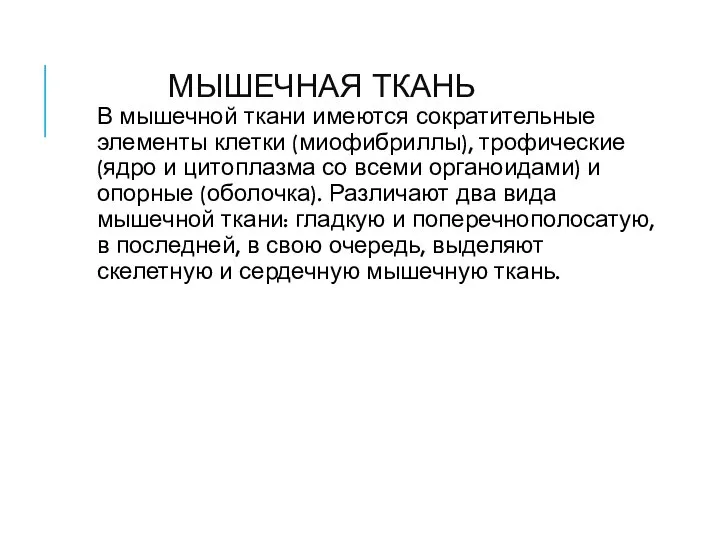 МЫШЕЧНАЯ ТКАНЬ

В мышечной ткани имеются сократительные элементы клетки (миофибриллы), трофические (ядро и цитоплазма со всеми органоидами) и опорные (оболочка). Различают два вида мышечной ткани: гладкую и поперечнополосатую, в последней, в свою очередь, выделяют скелетную и сердечную мышечную ткань.